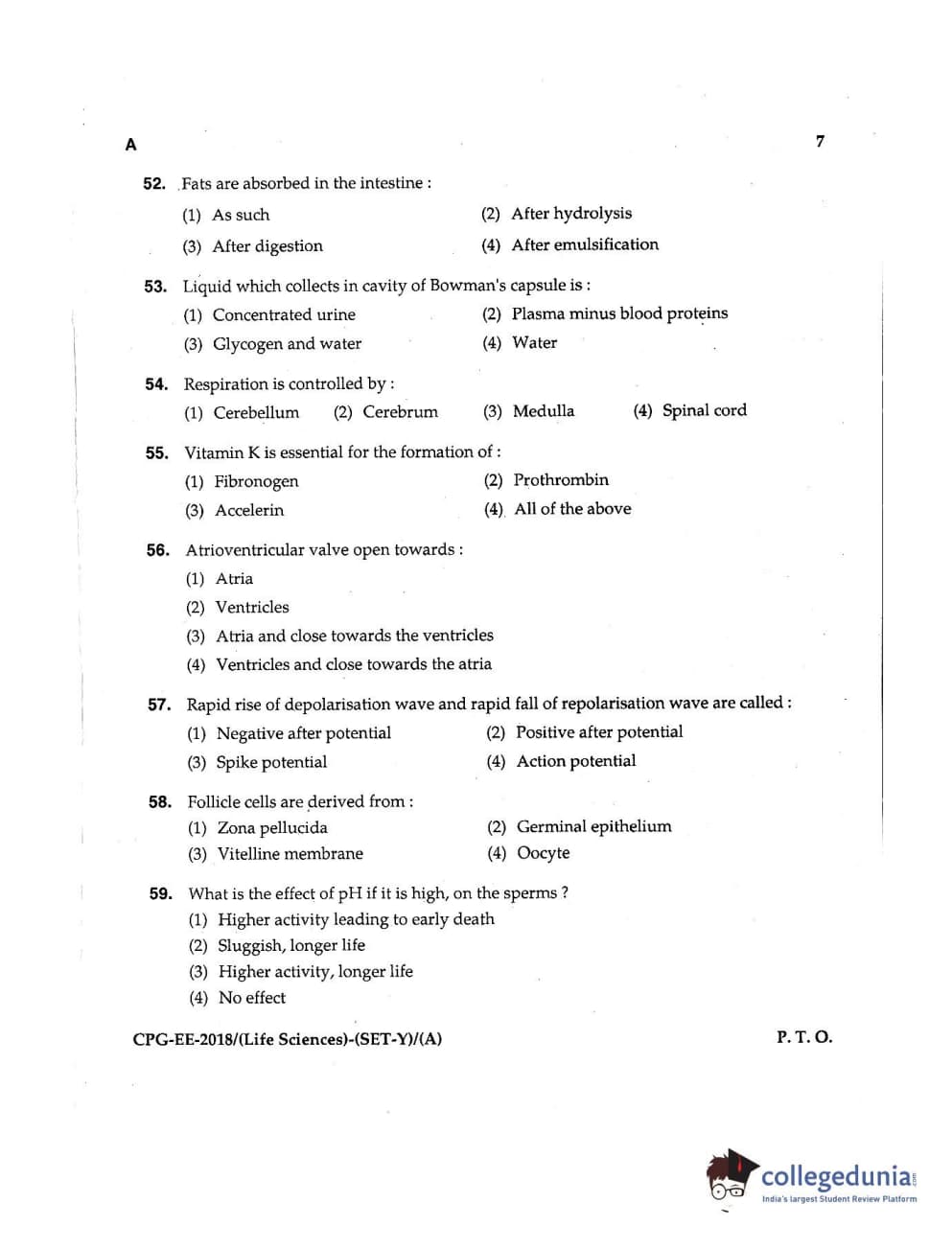 A

7

52. Fats are absorbed in the intestine :
(1) As such
(2) After hydrolysis
(3) After digestion
(4) After emulsification

53. Liquid which collects in cavity of Bowman's capsule is :
(1) Concentrated urine
(2) Plasma minus blood proteins
(3) Glycogen and water
(4) Water

54. Respiration is controlled by :
(1) Cerebellum
(2) Cerebrum
(3) Medulla
(4) Spinal cord

55. Vitamin K is essential for the formation of :
(1) Fibronogen
(2) Prothrombin
(3) Accelerin
(4) All of the above

56. Atrioventricular valve open towards :
(1) Atria
(2) Ventricles
(3) Atria and close towards the ventricles
(4) Ventricles and close towards the atria

57. Rapid rise of depolarisation wave and rapid fall of repolarisation wave are called :
(1) Negative after potential
(2) Positive after potential
(3) Spike potential
(4) Action potential

58. Follicle cells are derived from :
(1) Zona pellucida
(2) Germinal epithelium
(3) Vitelline membrane
(4) Oocyte

59. What is the effect of pH if it is high, on the sperms ?
(1) Higher activity leading to early death
(2) Sluggish, longer life
(3) Higher activity, longer life
(4) No effect

CPG-EE-2018/(Life Sciences)-(SET-Y)/(A)

P. T. O.

collegedunia
India's largest Student Review Platform